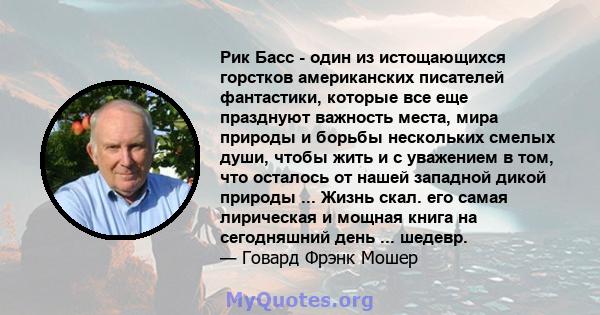 Рик Басс - один из истощающихся горстков американских писателей фантастики, которые все еще празднуют важность места, мира природы и борьбы нескольких смелых души, чтобы жить и с уважением в том, что осталось от нашей западной дикой природы ... Жизнь скал. его самая лирическая и мощная книга на сегодняшний день ... шедевр.
— Говард Фрэнк Мошер

MyQuotes.org